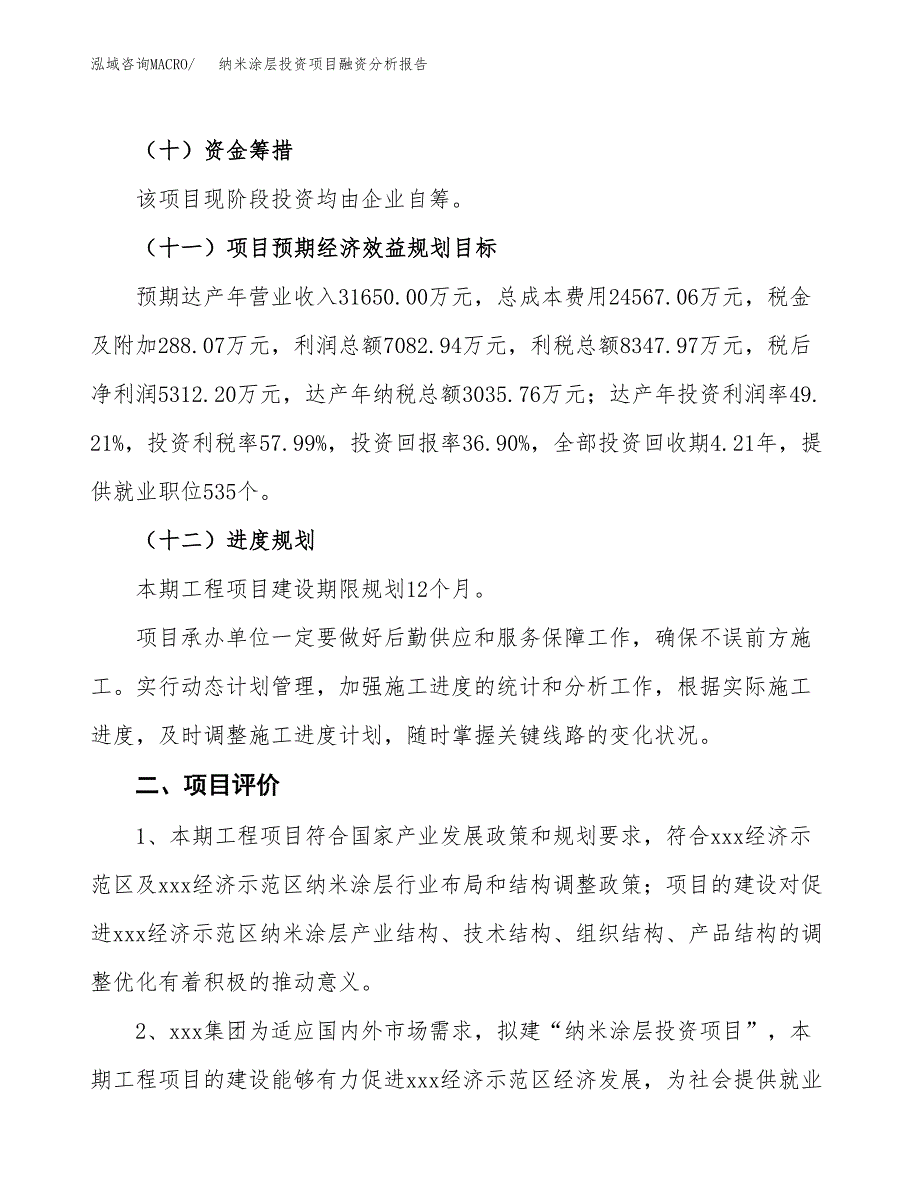 泓域咨询MACRO/　　纳米涂层投资项目融资分析报告

（十）资金筹措

该项目现阶段投资均由企业自筹。

（十一）项目预期经济效益规划目标

预期达产年营业收入31650.00万元，总成本费用24567.06万元，税金及附加288.07万元，利润总额7082.94万元，利税总额8347.97万元，税后净利润5312.20万元，达产年纳税总额3035.76万元；达产年投资利润率49.21%，投资利税率57.99%，投资回报率36.90%，全部投资回收期4.21年，提供就业职位535个。

（十二）进度规划

本期工程项目建设期限规划12个月。

项目承办单位一定要做好后勤供应和服务保障工作，确保不误前方施工。实行动态计划管理，加强施工进度的统计和分析工作，根据实际施工进度，及时调整施工进度计划，随时掌握关键线路的变化状况。

二、项目评价

1、本期工程项目符合国家产业发展政策和规划要求，符合xxx经济示范区及xxx经济示范区纳米涂层行业布局和结构调整政策；项目的建设对促进xxx经济示范区纳米涂层产业结构、技术结构、组织结构、产品结构的调整优化有着积极的推动意义。

2、xxx集团为适应国内外市场需求，拟建“纳米涂层投资项目”，本期工程项目的建设能够有力促进xxx经济示范区经济发展，为社会提供就业